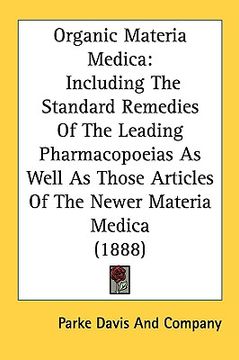 Organic Materia Medica: Including The Standard Remedies Of The Leading Pharmacopoeias As Well As Those Articles Of The Newer Materia Medica (1888)

Parke Davis And Company